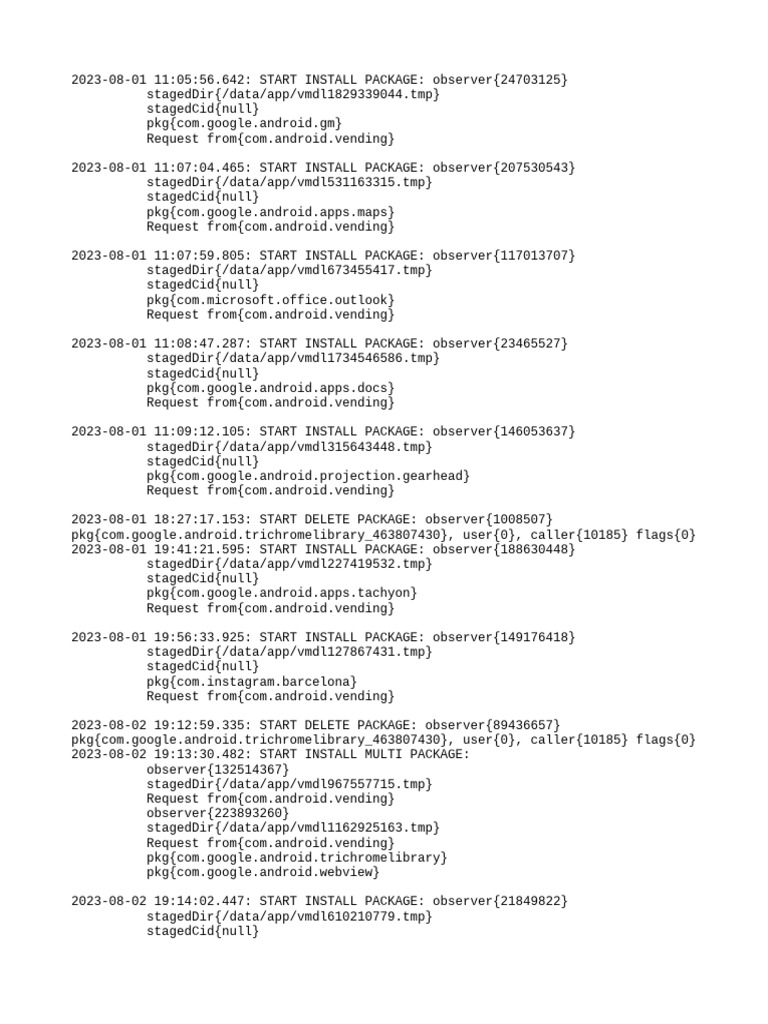 2023-08-01 11:05:56.642: START INSTALL PACKAGE: observer{24703125}
stagedDir{/data/app/vmdl1829339044.tmp}
stagedCid{null}
pkg{com.google.android.gm}
Request from{com.android.vending}

2023-08-01 11:07:04.465: START INSTALL PACKAGE: observer{207530543}
stagedDir{/data/app/vmdl531163315.tmp}
stagedCid{null}
pkg{com.google.android.apps.maps}
Request from{com.android.vending}

2023-08-01 11:07:59.805: START INSTALL PACKAGE: observer{117013707}
stagedDir{/data/app/vmdl673455417.tmp}
stagedCid{null}
pkg{com.microsoft.office.outlook}
Request from{com.android.vending}

2023-08-01 11:08:47.287: START INSTALL PACKAGE: observer{23465527}
stagedDir{/data/app/vmdl1734546586.tmp}
stagedCid{null}
pkg{com.google.android.apps.docs}
Request from{com.android.vending}

2023-08-01 11:09:12.105: START INSTALL PACKAGE: observer{146053637}
stagedDir{/data/app/vmdl315643448.tmp}
stagedCid{null}
pkg{com.google.android.projection.gearhead}
Request from{com.android.vending}

2023-08-01 18:27:17.153: START DELETE PACKAGE: observer{1008507}
pkg{com.google.android.trichromelibrary_463807430}, user{0}, caller{10185} flags{0}
2023-08-01 19:41:21.595: START INSTALL PACKAGE: observer{188630448}
stagedDir{/data/app/vmdl227419532.tmp}
stagedCid{null}
pkg{com.google.android.apps.tachyon}
Request from{com.android.vending}

2023-08-01 19:56:33.925: START INSTALL PACKAGE: observer{149176418}
stagedDir{/data/app/vmdl127867431.tmp}
stagedCid{null}
pkg{com.instagram.barcelona}
Request from{com.android.vending}

2023-08-02 19:12:59.335: START DELETE PACKAGE: observer{89436657}
pkg{com.google.android.trichromelibrary_463807430}, user{0}, caller{10185} flags{0}
2023-08-02 19:13:30.482: START INSTALL MULTI PACKAGE:
observer{132514367}
stagedDir{/data/app/vmdl967557715.tmp}
Request from{com.android.vending}
observer{223893260}
stagedDir{/data/app/vmdl1162925163.tmp}
Request from{com.android.vending}
pkg{com.google.android.trichromelibrary}
pkg{com.google.android.webview}

2023-08-02 19:14:02.447: START INSTALL PACKAGE: observer{21849822}
stagedDir{/data/app/vmdl610210779.tmp}
stagedCid{null}